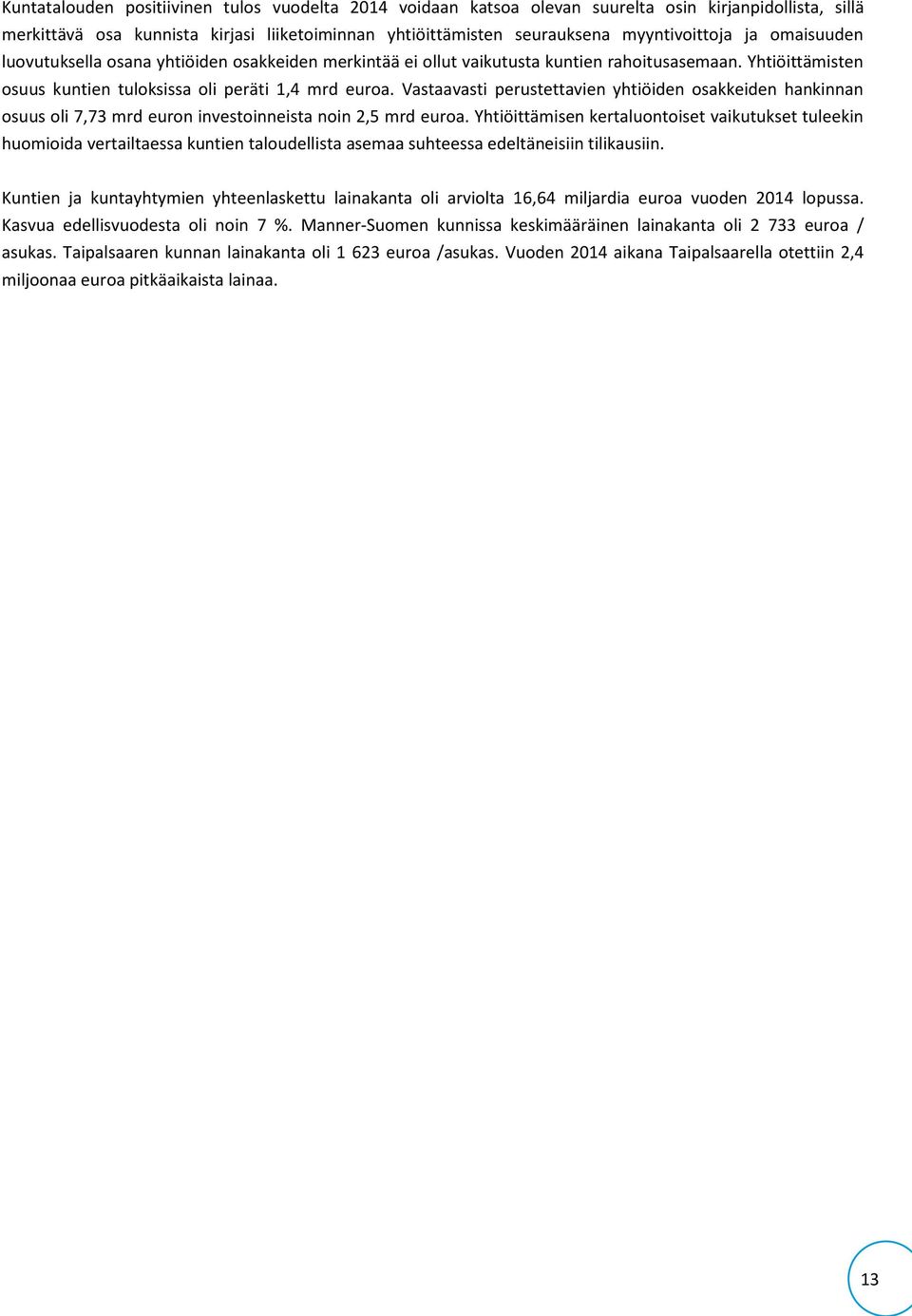 Kuntatalouden positiivinen tulos vuodelta 2014 voidaan katsoa olevan suurelta osin kirjanpidollista, sillä merkittävä osa kunnista kirjasi liiketoiminnan yhtiöittämisten seurauksena myyntivoittoja ja omaisuuden luovutuksella osana yhtiöiden osakkeiden merkintää ei ollut vaikutusta kuntien rahoitusasemaan. Yhtiöittämisten osuus kuntien tuloksissa oli peräti 1,4 mrd euroa. Vastaavasti perustettavien yhtiöiden osakkeiden hankinnan osuus oli 7,73 mrd euron investoinneista noin 2,5 mrd euroa. Yhtiöittämisen kertaluontoiset vaikutukset tuleekin huomioida vertailtaessa kuntien taloudellista asemaa suhteessa edeltäneisiin tilikausiin.

Kuntien ja kuntayhtymien yhteenlaskettu lainakanta oli arviolta 16,64 miljardia euroa vuoden 2014 lopussa. Kasvua edellisvuodesta oli noin 7 %. Manner-Suomen kunnissa keskimääräinen lainakanta oli 2 733 euroa / asukas. Taipalsaaren kunnan lainakanta oli 1 623 euroa /asukas. Vuoden 2014 aikana Taipalsaarella otettiin 2,4 miljoonaa euroa pitkäaikaista lainaa.

13